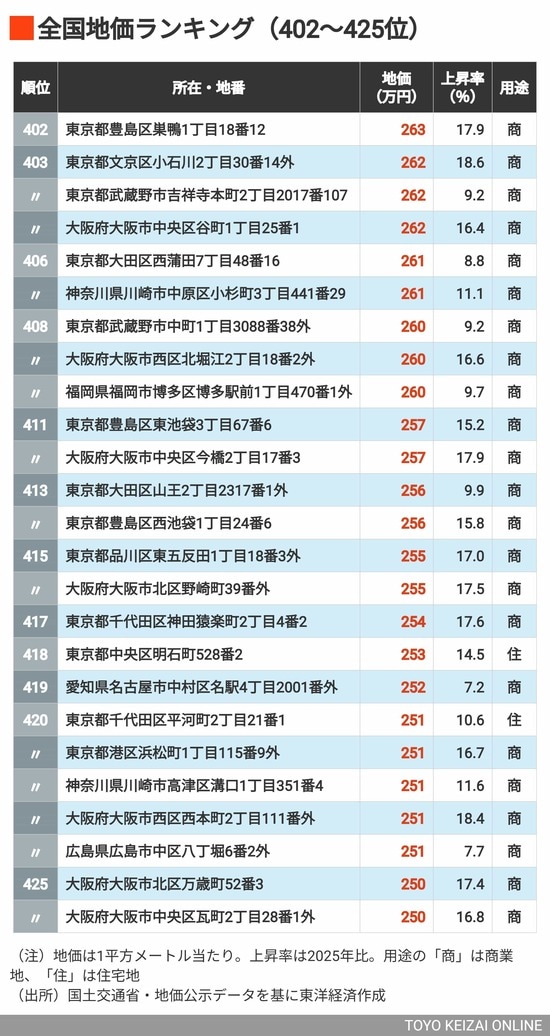 全国地価ランキング（402〜425位）

| 順位 | 所在・地番 | 地価（万円） | 上昇率（%） | 用途 |
|---|---|---|---|---|
| 402 | 東京都豊島区巣鴨1丁目18番12 | 263 | 17.9 | 商 |
| 403 | 東京都文京区小石川2丁目30番14外 | 262 | 18.6 | 商 |
| 〃 | 東京都武蔵野市吉祥寺本町2丁目2017番107 | 262 | 9.2 | 商 |
| 〃 | 大阪府大阪市中央区谷町1丁目25番1 | 262 | 16.4 | 商 |
| 406 | 東京都大田区西蒲田7丁目48番16 | 261 | 8.8 | 商 |
| 〃 | 神奈川県川崎市中原区小杉町3丁目441番29 | 261 | 11.1 | 商 |
| 408 | 東京都武蔵野市中町1丁目3088番38外 | 260 | 9.2 | 商 |
| 〃 | 大阪府大阪市西区北堀江2丁目18番2外 | 260 | 16.6 | 商 |
| 〃 | 福岡県福岡市博多区博多駅前1丁目470番1外 | 260 | 9.7 | 商 |
| 411 | 東京都豊島区東池袋3丁目67番6 | 257 | 15.2 | 商 |
| 〃 | 大阪府大阪市中央区今橋2丁目17番3 | 257 | 17.9 | 商 |
| 413 | 東京都大田区山王2丁目2317番1外 | 256 | 9.9 | 商 |
| 〃 | 東京都豊島区西池袋1丁目24番6 | 256 | 15.8 | 商 |
| 415 | 東京都品川区東五反田1丁目18番3外 | 255 | 17.0 | 商 |
| 〃 | 大阪府大阪市北区野崎町39番外 | 255 | 17.5 | 商 |
| 417 | 東京都千代田区神田猿楽町2丁目4番2 | 254 | 17.6 | 商 |
| 418 | 東京都中央区明石町528番2 | 253 | 14.5 | 住 |
| 419 | 愛知県名古屋市中村区名駅4丁目2001番外 | 252 | 7.2 | 商 |
| 420 | 東京都千代田区平河町2丁目21番1 | 251 | 10.6 | 住 |
| 〃 | 東京都港区浜松町1丁目115番9外 | 251 | 16.7 | 商 |
| 〃 | 神奈川県川崎市高津区溝口1丁目351番4 | 251 | 11.6 | 商 |
| 〃 | 大阪府大阪市西区西本町2丁目111番外 | 251 | 18.4 | 商 |
| 〃 | 広島県広島市中区八丁堀6番2外 | 251 | 7.7 | 商 |
| 425 | 大阪府大阪市北区万歳町52番3 | 250 | 17.4 | 商 |
| 〃 | 大阪府大阪市中央区瓦町2丁目28番1外 | 250 | 16.8 | 商 |

（注）地価は1平方メートル当たり。上昇率は2025年比。用途の「商」は商業地、「住」は住宅地
（出所）国土交通省・地価公示データを基に東洋経済作成

TOYO KEIZAI ONLINE